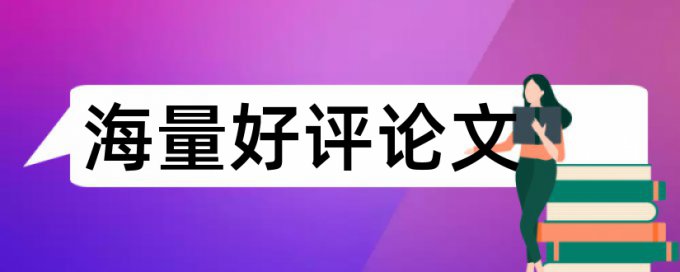 海量好评论文